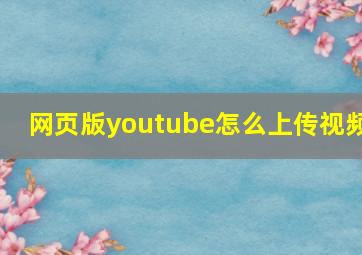 网页版youtube怎么上传视频